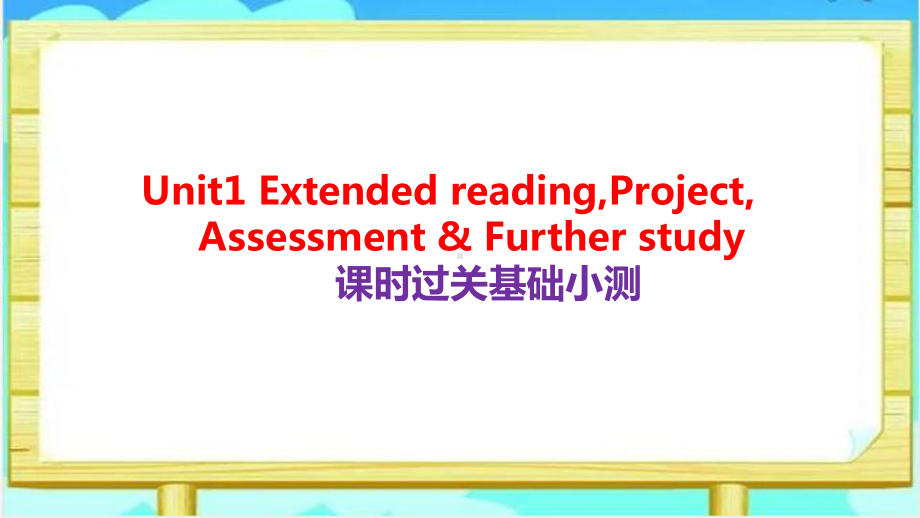 Unit1 Extended reading,Project, Assessment & Further study

课时过关基础小测